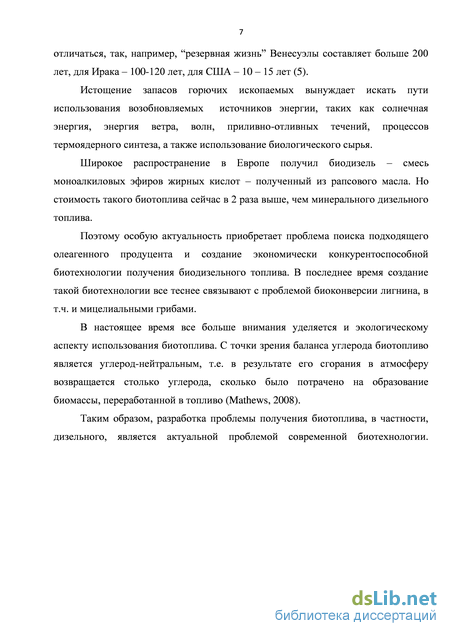 7

отличаться, так, например, “резервная жизнь” Венесуэлы составляет больше 200 лет, для Ирака – 100-120 лет, для США – 10 – 15 лет (5).

Истощение запасов горючих ископаемых вынуждает искать пути использования возобновляемых источников энергии, таких как солнечная энергия, энергия ветра, волн, приливно-отливных течений, процессов термоядерного синтеза, а также использование биологического сырья.

Широкое распространение в Европе получил биодизель – смесь моноалкиловых эфиров жирных кислот – полученный из рапсового масла. Но стоимость такого биотоплива сейчас в 2 раза выше, чем минерального дизельного топлива.

Поэтому особую актуальность приобретает проблема поиска подходящего олеагенного продуцента и создание экономически конкурентоспособной биотехнологии получения биодизельного топлива. В последнее время создание такой биотехнологии все теснее связывают с проблемой биоконверсии лигнина, в т.ч. и мицелиальными грибами.

В настоящее время все больше внимания уделяется и экологическому аспекту использования биотоплива. С точки зрения баланса углерода биотопливо является углерод-нейтральным, т.е. в результате его сгорания в атмосферу возвращается столько углерода, сколько было потрачено на образование биомассы, переработанной в топливо (Mathews, 2008).

Таким образом, разработка проблемы получения биотоплива, в частности, дизельного, является актуальной проблемой современной биотехнологии.

dsLib.net
библиотека диссертаций